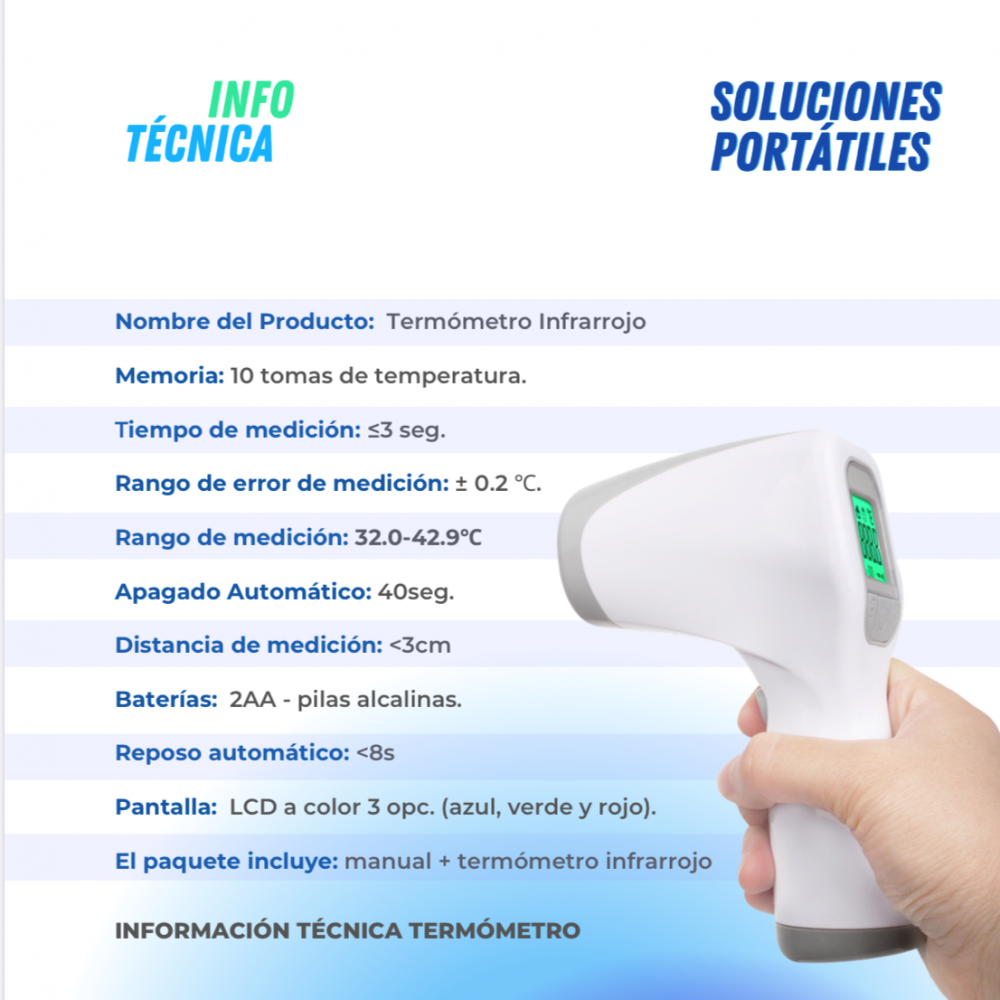 INFO
TÉCNICA

SOLUCIONES
PORTÁTILES

Nombre del Producto: Termómetro Infrarrojo

Memoria: 10 tomas de temperatura.

Tiempo de medición: ≤3 seg.

Rango de error de medición: ± 0.2 ℃.

Rango de medición: 32.0-42.9℃

Apagado Automático: 40seg.

Distancia de medición: <3cm

Baterías: 2AA - pilas alcalinas.

Reposo automático: <8s

Pantalla: LCD a color 3 opc. (azul, verde y rojo).

El paquete incluye: manual + termómetro infrarrojo

INFORMACIÓN TÉCNICA TERMÓMETRO